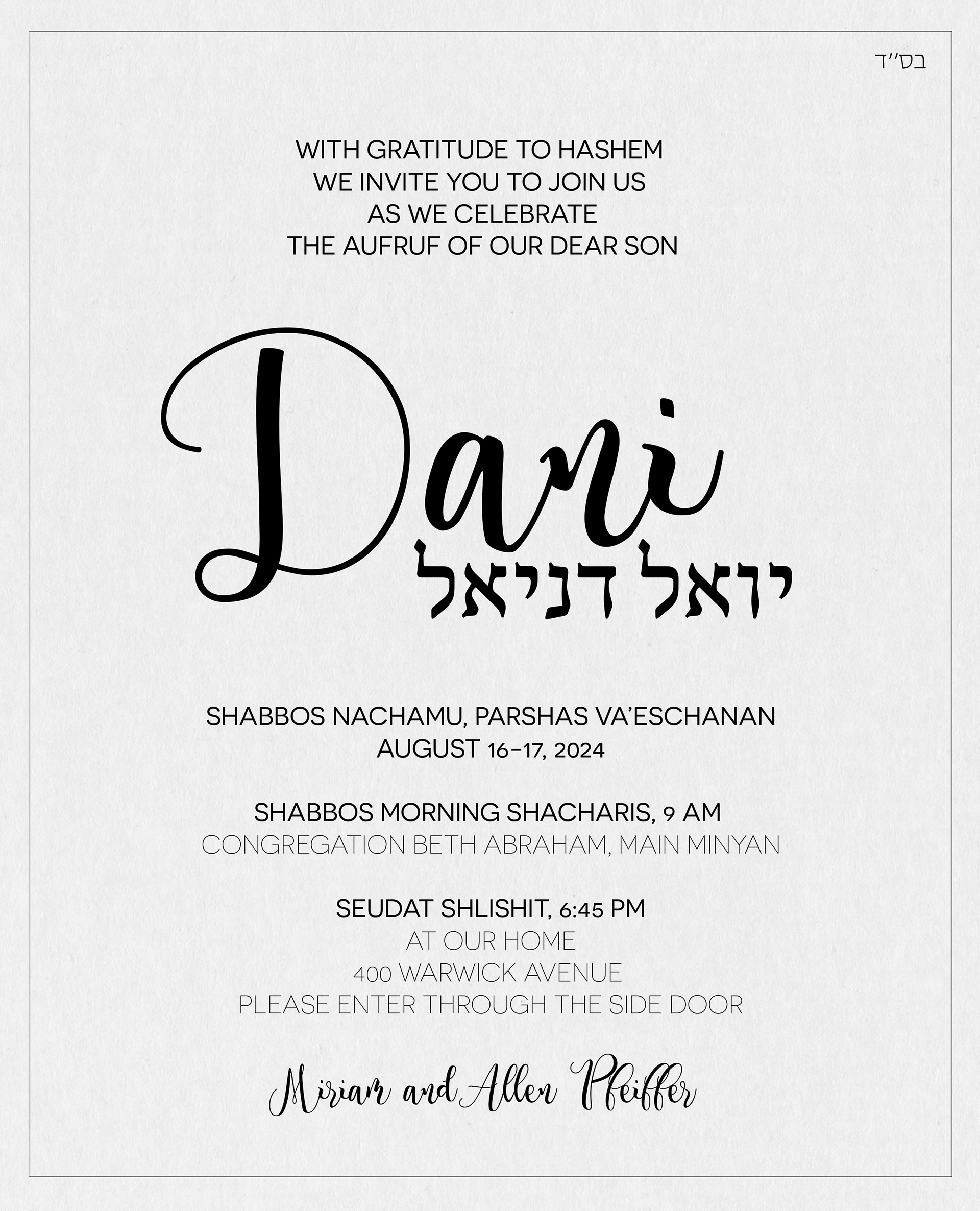 בס"ד

WITH GRATITUDE TO HASHEM
WE INVITE YOU TO JOIN US
AS WE CELEBRATE
THE AUFRUF OF OUR DEAR SON

Dani
יואל דניאל

SHABBOS NACHAMU, PARSHAS VA'ESCHANAN
AUGUST 16-17, 2024

SHABBOS MORNING SHACHARIS, 9 AM
CONGREGATION BETH ABRAHAM, MAIN MINYAN

SEUDAT SHLISHIT, 6:45 PM
AT OUR HOME
400 WARWICK AVENUE
PLEASE ENTER THROUGH THE SIDE DOOR

Miriam and Allen Pfeiffer